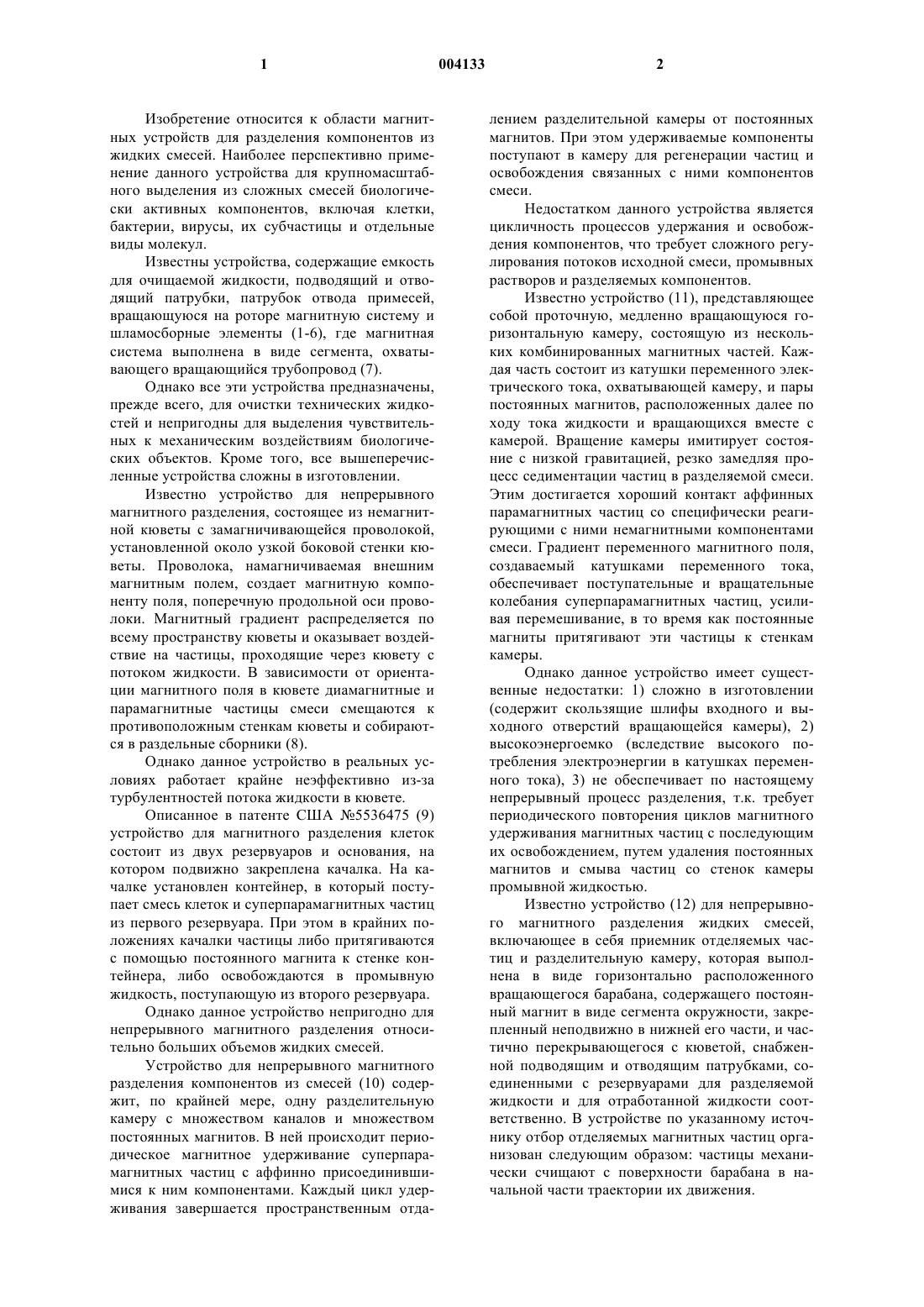 1 004133 2

Изобретение относится к области магнитных устройств для разделения компонентов из жидких смесей. Наиболее перспективно применение данного устройства для крупномасштабного выделения из сложных смесей биологически активных компонентов, включая клетки, бактерии, вирусы, их субчастицы и отдельные виды молекул.

Известны устройства, содержащие емкость для очищаемой жидкости, подводящий и отводящий патрубки, патрубок отвода примесей, вращающуюся на роторе магнитную систему и шламосборные элементы (1-6), где магнитная система выполнена в виде сегмента, охватывающего вращающийся трубопровод (7).

Однако все эти устройства предназначены, прежде всего, для очистки технических жидкостей и непригодны для выделения чувствительных к механическим воздействиям биологических объектов. Кроме того, все вышеперечисленные устройства сложны в изготовлении.

Известно устройство для непрерывного магнитного разделения, состоящее из немагнитной кюветы с замагничивающейся проволокой, установленной около узкой боковой стенки кюветы. Проволока, намагничиваемая внешним магнитным полем, создает магнитную компоненту поля, поперечную продольной оси проволоки. Магнитный градиент распределяется по всему пространству кюветы и оказывает воздействие на частицы, проходящие через кювету с потоком жидкости. В зависимости от ориентации магнитного поля в кювете диамагнитные и парамагнитные частицы смеси смещаются к противоположным стенкам кюветы и собираются в раздельные сборники (8).

Однако данное устройство в реальных условиях работает крайне неэффективно из-за турбулентностей потока жидкости в кювете.

Описанное в патенте США №5536475 (9) устройство для магнитного разделения клеток состоит из двух резервуаров и основания, на котором подвижно закреплена качалка. На качалке установлен контейнер, в который поступает смесь клеток и суперпарамагнитных частиц из первого резервуара. При этом в крайних положениях качалки частицы либо притягиваются с помощью постоянного магнита к стенке контейнера, либо освобождаются в промывную жидкость, поступающую из второго резервуара.

Однако данное устройство непригодно для непрерывного магнитного разделения относительно больших объемов жидких смесей.

Устройство для непрерывного магнитного разделения компонентов из смесей (10) содержит, по крайней мере, одну разделительную камеру с множеством каналов и множеством постоянных магнитов. В ней происходит периодическое магнитное удерживание суперпарамагнитных частиц с аффинно присоединившимися к ним компонентами. Каждый цикл удерживания завершается пространственным отдалением разделительной камеры от постоянных магнитов. При этом удерживаемые компоненты поступают в камеру для регенерации частиц и освобождения связанных с ними компонентов смеси.

Недостатком данного устройства является цикличность процессов удержания и освобождения компонентов, что требует сложного регулирования потоков исходной смеси, промывных растворов и разделяемых компонентов.

Известно устройство (11), представляющее собой проточную, медленно вращающуюся горизонтальную камеру, состоящую из нескольких комбинированных магнитных частей. Каждая часть состоит из катушки переменного электрического тока, охватывающей камеру, и пары постоянных магнитов, расположенных далее по ходу тока жидкости и вращающихся вместе с камерой. Вращение камеры имитирует состояние с низкой гравитацией, резко замедляя процесс седиментации частиц в разделяемой смеси. Этим достигается хороший контакт аффинных парамагнитных частиц со специфически реагирующими с ними немагнитными компонентами смеси. Градиент переменного магнитного поля, создаваемый катушками переменного тока, обеспечивает поступательные и вращательные колебания суперпарамагнитных частиц, усиливая перемешивание, в то время как постоянные магниты притягивают эти частицы к стенкам камеры.

Однако данное устройство имеет существенные недостатки: 1) сложно в изготовлении (содержит скользящие шлифы входного и выходного отверстий вращающейся камеры), 2) высокоэнергоемко (вследствие высокого потребления электроэнергии в катушках переменного тока), 3) не обеспечивает по настоящему непрерывный процесс разделения, т.к. требует периодического повторения циклов магнитного удерживания магнитных частиц с последующим их освобождением, путем удаления постоянных магнитов и смыва частиц со стенок камеры промывной жидкостью.

Известно устройство (12) для непрерывного магнитного разделения жидких смесей, включающее в себя приемник отделяемых частиц и разделительную камеру, которая выполнена в виде горизонтально расположенного вращающегося барабана, содержащего постоянный магнит в виде сегмента окружности, закрепленный неподвижно в нижней его части, и частично перекрывающегося с кюветой, снабженной подводящим и отводящим патрубками, соединенными с резервуарами для разделяемой жидкости и для отработанной жидкости соответственно. В устройстве по указанному источнику отбор отделяемых магнитных частиц организован следующим образом: частицы механически счищают с поверхности барабана в начальной части траектории их движения.